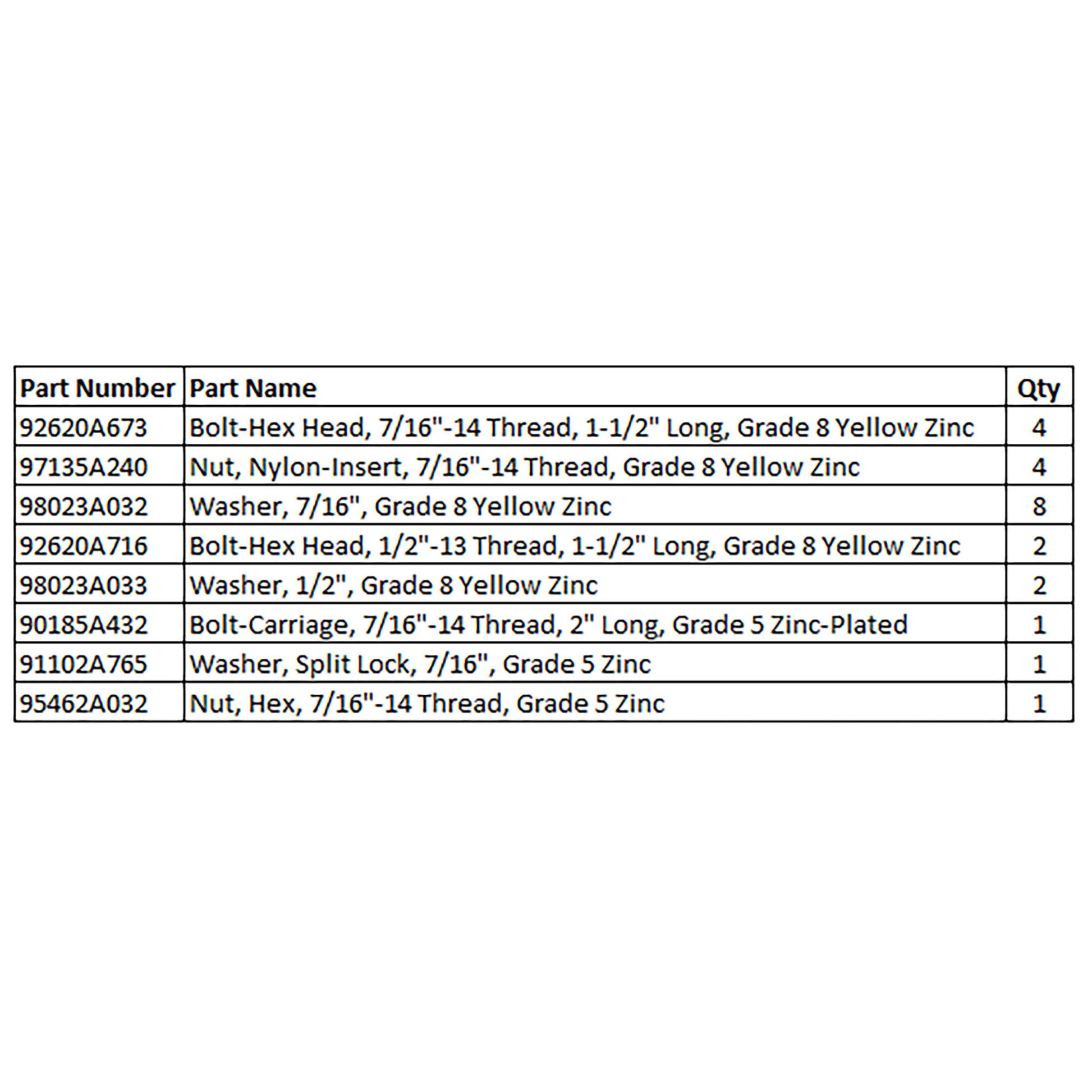 | Part Number | Part Name | Qty |
|---|---|---|
| 92620A673 | Bolt-Hex Head, 7/16"-14 Thread, 1-1/2" Long, Grade 8 Yellow Zinc | 4 |
| 97135A240 | Nut, Nylon-Insert, 7/16"-14 Thread, Grade 8 Yellow Zinc | 4 |
| 98023A032 | Washer, 7/16", Grade 8 Yellow Zinc | 8 |
| 92620A716 | Bolt-Hex Head, 1/2"-13 Thread, 1-1/2" Long, Grade 8 Yellow Zinc | 2 |
| 98023A033 | Washer, 1/2", Grade 8 Yellow Zinc | 2 |
| 90185A432 | Bolt-Carriage, 7/16"-14 Thread, 2" Long, Grade 5 Zinc-Plated | 1 |
| 91102A765 | Washer, Split Lock, 7/16", Grade 5 Zinc | 1 |
| 95462A032 | Nut, Hex, 7/16"-14 Thread, Grade 5 Zinc | 1 |